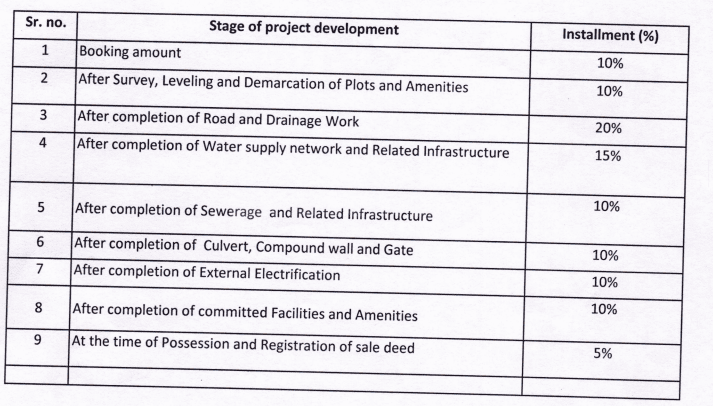 | Sr. no. | Stage of project development | Installment (%) |
|---|---|---|
| 1 | Booking amount | 10% |
| 2 | After Survey, Leveling and Demarcation of Plots and Amenities | 10% |
| 3 | After completion of Road and Drainage Work | 20% |
| 4 | After completion of Water supply network and Related Infrastructure | 15% |
| 5 | After completion of Sewerage and Related Infrastructure | 10% |
| 6 | After completion of Culvert, Compound wall and Gate | 10% |
| 7 | After completion of External Electrification | 10% |
| 8 | After completion of committed Facilities and Amenities | 10% |
| 9 | At the time of Possession and Registration of sale deed | 5% |
| | | |